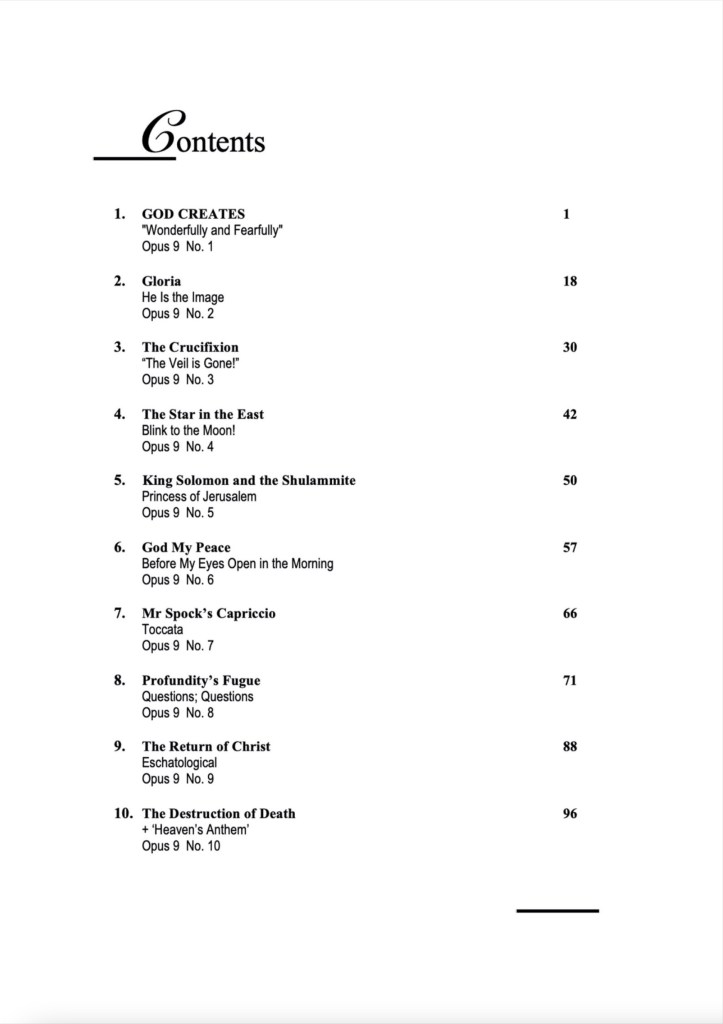 Contents

1. GOD CREATES 1
"Wonderfully and Fearfully"
Opus 9 No. 1

2. Gloria 18
He Is the Image
Opus 9 No. 2

3. The Crucifixion 30
"The Veil is Gone!"
Opus 9 No. 3

4. The Star in the East 42
Blink to the Moon!
Opus 9 No. 4

5. King Solomon and the Shulammite 50
Princess of Jerusalem
Opus 9 No. 5

6. God My Peace 57
Before My Eyes Open in the Morning
Opus 9 No. 6

7. Mr Spock's Capriccio 66
Toccata
Opus 9 No. 7

8. Profundity's Fugue 71
Questions; Questions
Opus 9 No. 8

9. The Return of Christ 88
Eschatological
Opus 9 No. 9

10. The Destruction of Death 96
+ 'Heaven's Anthem'
Opus 9 No. 10